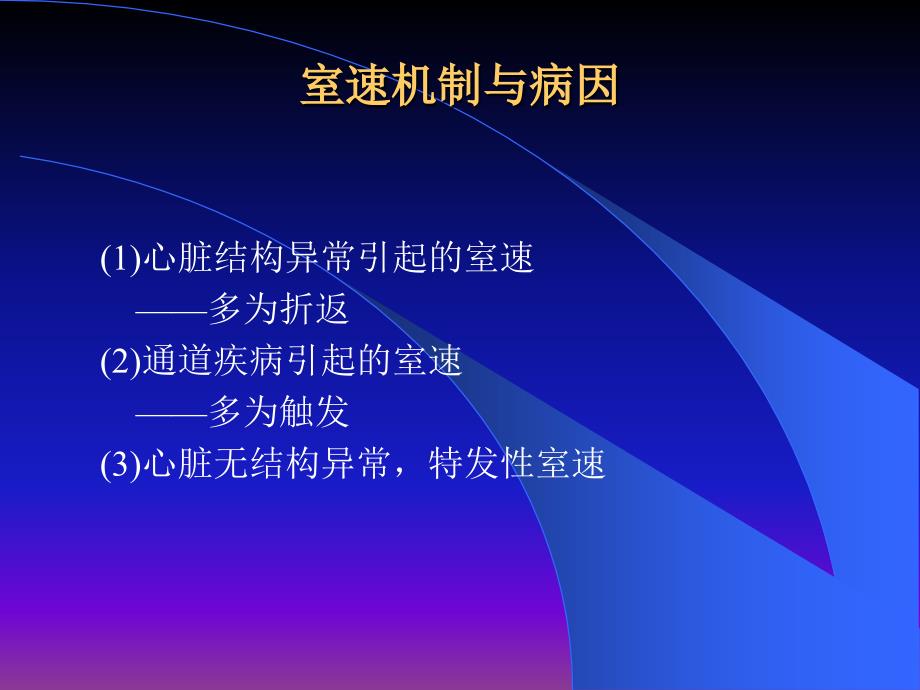 室速机制与病因

(1)心脏结构异常引起的室速
——多为折返
(2)通道疾病引起的室速
——多为触发
(3)心脏无结构异常，特发性室速